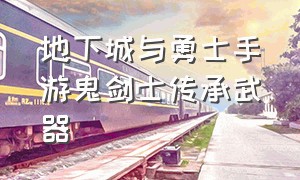 地下城与勇士手游鬼剑士传承武器